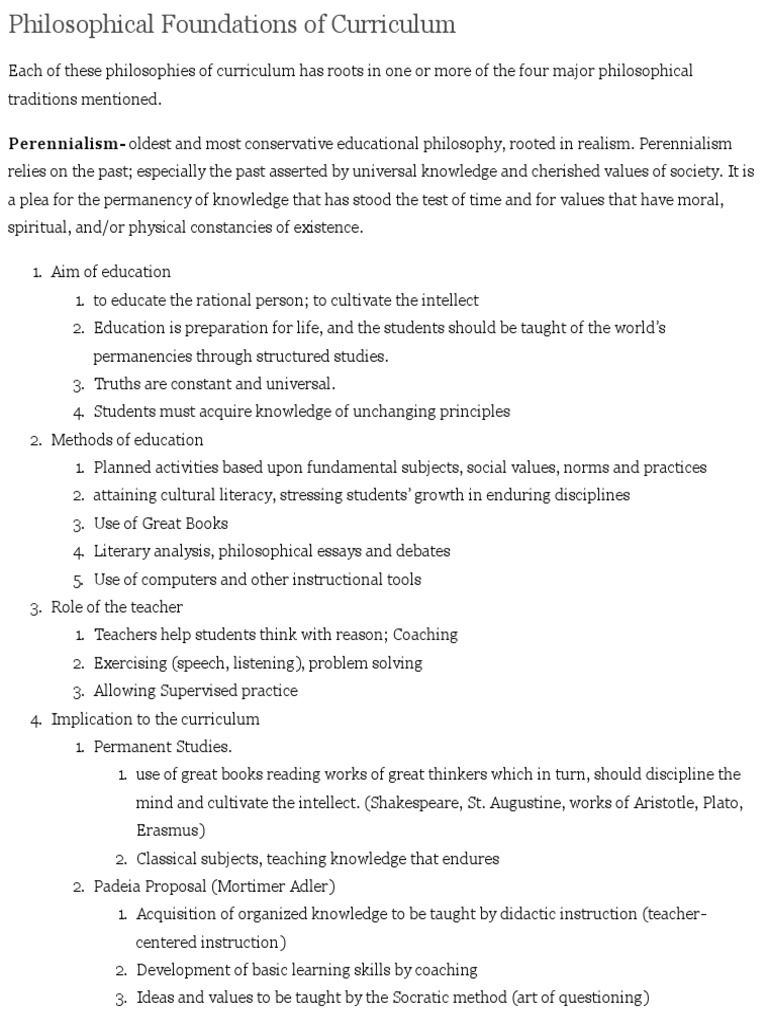 Philosophical Foundations of Curriculum

Each of these philosophies of curriculum has roots in one or more of the four major philosophical traditions mentioned.

Perennialism- oldest and most conservative educational philosophy, rooted in realism. Perennialism relies on the past; especially the past asserted by universal knowledge and cherished values of society. It is a plea for the permanency of knowledge that has stood the test of time and for values that have moral, spiritual, and/or physical constancies of existence.

1. Aim of education
1. to educate the rational person; to cultivate the intellect
2. Education is preparation for life, and the students should be taught of the world's permanencies through structured studies.
3. Truths are constant and universal.
4. Students must acquire knowledge of unchanging principles
2. Methods of education
1. Planned activities based upon fundamental subjects, social values, norms and practices
2. attaining cultural literacy, stressing students' growth in enduring disciplines
3. Use of Great Books
4. Literary analysis, philosophical essays and debates
5. Use of computers and other instructional tools
3. Role of the teacher
1. Teachers help students think with reason; Coaching
2. Exercising (speech, listening), problem solving
3. Allowing Supervised practice
4. Implication to the curriculum
1. Permanent Studies.
1. use of great books reading works of great thinkers which in turn, should discipline the mind and cultivate the intellect. (Shakespeare, St. Augustine, works of Aristotle, Plato, Erasmus)
2. Classical subjects, teaching knowledge that endures
2. Padeia Proposal (Mortimer Adler)
1. Acquisition of organized knowledge to be taught by didactic instruction (teacher-centered instruction)
2. Development of basic learning skills by coaching
3. Ideas and values to be taught by the Socratic method (art of questioning)